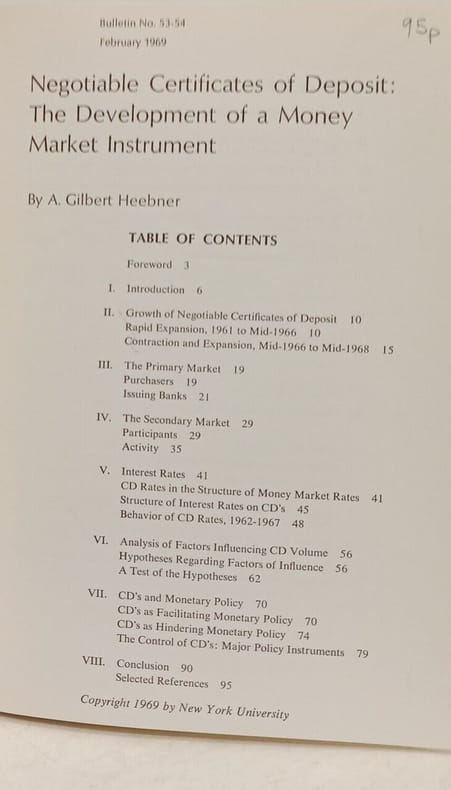 Bulletin No. 53-54
February 1969

95p

Negotiable Certificates of Deposit: The Development of a Money Market Instrument

By A. Gilbert Heebner

TABLE OF CONTENTS

Foreword 3

I. Introduction 6

II. Growth of Negotiable Certificates of Deposit 10
Rapid Expansion, 1961 to Mid-1966 10
Contraction and Expansion, Mid-1966 to Mid-1968 15

III. The Primary Market 19
Purchasers 19
Issuing Banks 21

IV. The Secondary Market 29
Participants 29
Activity 35

V. Interest Rates 41
CD Rates in the Structure of Money Market Rates 41
Structure of Interest Rates on CD's 45
Behavior of CD Rates, 1962-1967 48

VI. Analysis of Factors Influencing CD Volume 56
Hypotheses Regarding Factors of Influence 56
A Test of the Hypotheses 62

VII. CD's and Monetary Policy 70
CD's as Facilitating Monetary Policy 70
CD's as Hindering Monetary Policy 74
The Control of CD's: Major Policy Instruments 79

VIII. Conclusion 90
Selected References 95

Copyright 1969 by New York University